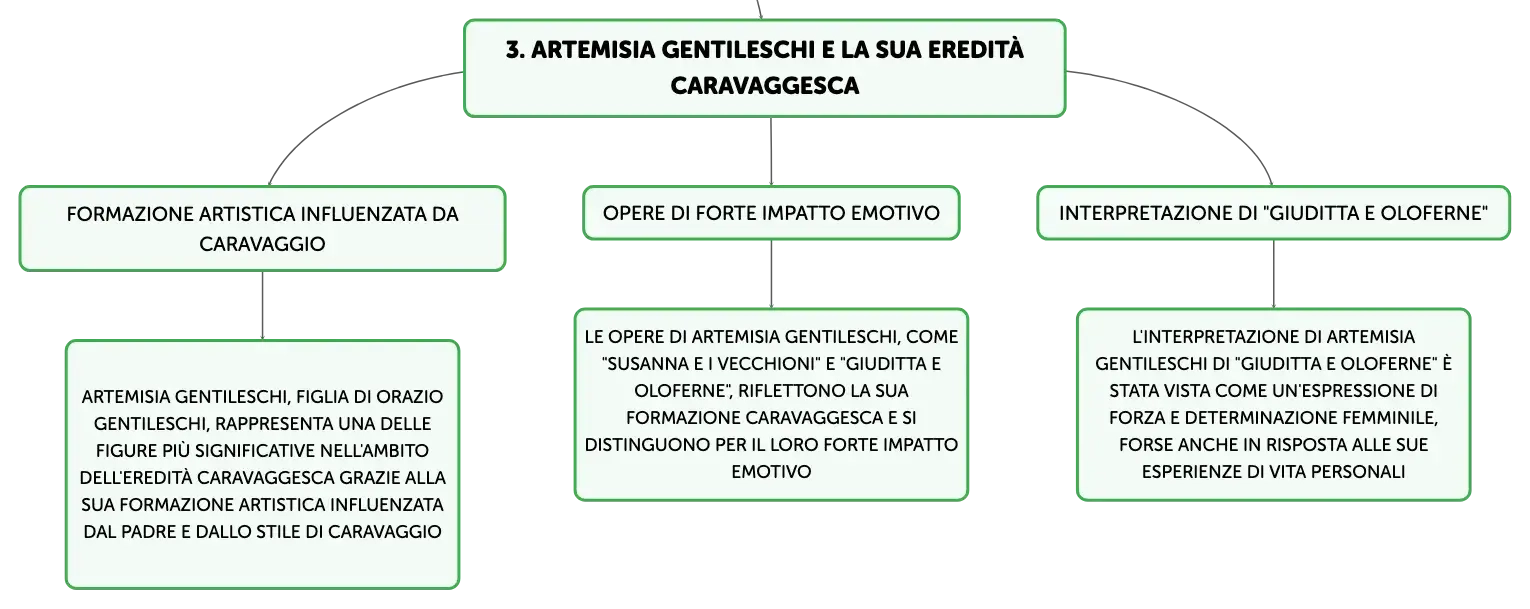 3. ARTEMISIA GENTILESCHI E LA SUA EREDITÀ CARAVAGGESCA

FORMAZIONE ARTISTICA INFLUENZATA DA CARAVAGGIO

ARTEMISIA GENTILESCHI, FIGLIA DI ORAZIO GENTILESCHI, RAPPRESENTA UNA DELLE FIGURE PIÙ SIGNIFICATIVE NELL'AMBITO DELL'EREDITÀ CARAVAGGESCA GRAZIE ALLA SUA FORMAZIONE ARTISTICA INFLUENZATA DAL PADRE E DALLO STILE DI CARAVAGGIO

OPERE DI FORTE IMPATTO EMOTIVO

LE OPERE DI ARTEMISIA GENTILESCHI, COME "SUSANNA E I VECCHIONI" E "GIUDITTA E OLOFERNE", RIFLETTONO LA SUA FORMAZIONE CARAVAGGESCA E SI DISTINGUONO PER IL LORO FORTE IMPATTO EMOTIVO

INTERPRETAZIONE DI "GIUDITTA E OLOFERNE"

L'INTERPRETAZIONE DI ARTEMISIA GENTILESCHI DI "GIUDITTA E OLOFERNE" È STATA VISTA COME UN'ESPRESSIONE DI FORZA E DETERMINAZIONE FEMMINILE, FORSE ANCHE IN RISPOSTA ALLE SUE ESPERIENZE DI VITA PERSONALI